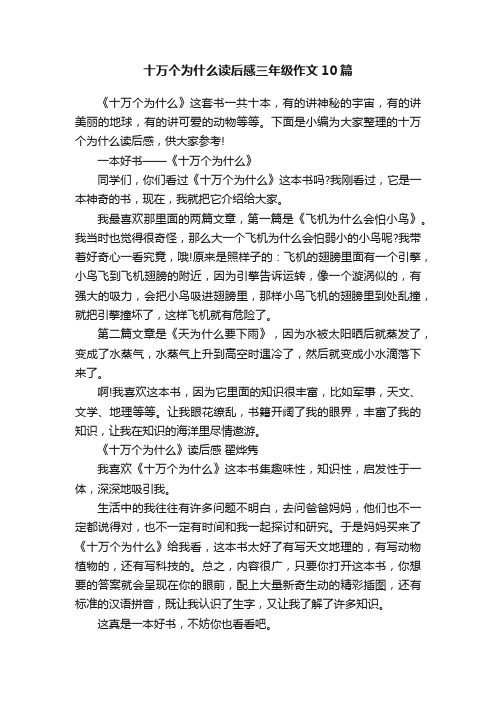 十万个为什么读后感三年级作文10篇

《十万个为什么》这套书一共十本，有的讲神秘的宇宙，有的讲美丽的地球，有的讲可爱的动物等等。下面是小编为大家整理的十万个为什么读后感，供大家参考!

一本好书——《十万个为什么》

同学们，你们看过《十万个为什么》这本书吗?我刚看过，它是一本神奇的书，现在，我就把它介绍给大家。

我最喜欢那里面的两篇文章，第一篇是《飞机为什么会怕小鸟》。我当时也觉得很奇怪，那么大一个飞机为什么会怕弱小的小鸟呢?我带着好奇心一看究竟，哦!原来是照样子的：飞机的翅膀里面有一个引擎，小鸟飞到飞机翅膀的附近，因为引擎告诉运转，像一个漩涡似的，有强大的吸力，会把小鸟吸进翅膀里，那样小鸟飞机的翅膀里到处乱撞，就把引擎撞坏了，这样飞机就有危险了。

第二篇文章是《天为什么要下雨》，因为水被太阳晒后就蒸发了，变成了水蒸气，水蒸气上升到高空时遇冷了，然后就变成小水滴落下来了。

啊!我喜欢这本书，因为它里面的知识很丰富，比如军事，天文、文学、地理等等。让我眼花缭乱，书籍开阔了我的眼界，丰富了我的知识，让我在知识的海洋里尽情遨游。

《十万个为什么》读后感 翟烨隽

我喜欢《十万个为什么》这本书集趣味性，知识性，启发性于一体，深深地吸引我。

生活中的我往往有许多问题不明白，去问爸爸妈妈，他们也不一定都说得对，也不一定有时间和我一起探讨和研究。于是妈妈买来了《十万个为什么》给我看，这本书太好了有写天文地理的，有写动物植物的，还有写科技的。总之，内容很广，只要你打开这本书，你想要的答案就会呈现在你的眼前，配上大量新奇生动的精彩插图，还有标准的汉语拼音，既让我认识了生字，又让我了解了许多知识。

这真是一本好书，不妨你也看看吧。